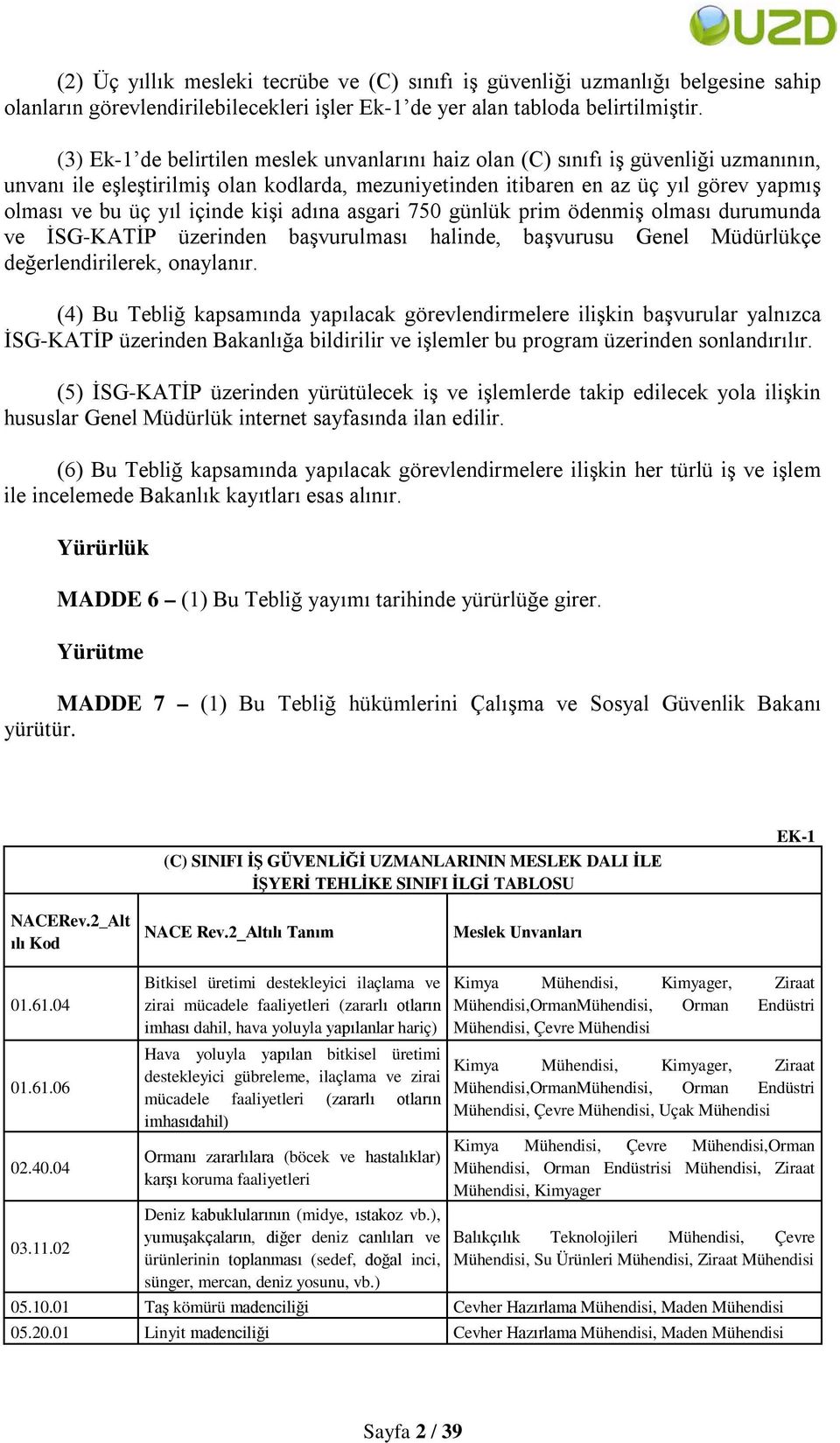 UZD

(2) Üç yıllık mesleki tecrübe ve (C) sınıfı iş güvenliği uzmanlığı belgesine sahip olanların görevlendirilebilecekleri işler Ek-1'de yer alan tabloda belirtilmiştir.

(3) Ek-1'de belirtilen meslek unvanlarını haiz olan (C) sınıfı iş güvenliği uzmanının, unvanı ile eşleştirilmiş olan kodlarda, mezuniyetinden itibaren en az üç yıl görev yapmış olması ve bu üç yıl içinde kişi adına asgari 750 günlük prim ödenmiş olması durumunda ve İSG-KATİP üzerinden başvurulması halinde, başvurusu Genel Müdürlükçe değerlendirilerek, onaylanır.

(4) Bu Tebliğ kapsamında yapılacak görevlendirmelere ilişkin başvurular yalnızca İSG-KATİP üzerinden Bakanlığa bildirilir ve işlemler bu program üzerinden sonlandırılır.

(5) İSG-KATİP üzerinden yürütülecek iş ve işlemlerde takip edilecek yola ilişkin hususlar Genel Müdürlük internet sayfasında ilan edilir.

(6) Bu Tebliğ kapsamında yapılacak görevlendirmelere ilişkin her türlü iş ve işlem ile incelemede Bakanlık kayıtları esas alınır.

Yürürlük

MADDE 6 – (1) Bu Tebliğ yayımı tarihinde yürürlüğe girer.

Yürütme

MADDE 7 – (1) Bu Tebliğ hükümlerini Çalışma ve Sosyal Güvenlik Bakanı yürütür.

EK-1

(C) SINIFI İŞ GÜVENLİĞİ UZMANLARININ MESLEK DALI İLE İŞYERİ TEHLİKE SINIFI İLGİ TABLOSU

| NACERev.2_Altılı Kod | NACE Rev.2_Altılı Tanım | Meslek Unvanları |
|---|---|---|
| 01.61.04 | Bitkisel üretimi destekleyici ilaçlama ve zirai mücadele faaliyetleri (zararlı otların imhası dahil, hava yoluyla yapılanlar hariç) | Kimya Mühendisi, Kimyager, Ziraat Mühendisi,OrmanMühendisi, Orman Endüstri Mühendisi, Çevre Mühendisi |
| 01.61.06 | Hava yoluyla yapılan bitkisel üretimi destekleyici gübreleme, ilaçlama ve zirai mücadele faaliyetleri (zararlı otların imhasıdahil) | Kimya Mühendisi, Kimyager, Ziraat Mühendisi,OrmanMühendisi, Orman Endüstri Mühendisi, Çevre Mühendisi, Uçak Mühendisi |
| 02.40.04 | Ormanı zararlılara (böcek ve hastalıklar) karşı koruma faaliyetleri | Kimya Mühendisi, Çevre Mühendisi,Orman Mühendisi, Orman Endüstrisi Mühendisi, Ziraat Mühendisi, Kimyager |
| 03.11.02 | Deniz kabuklularının (midye, ıstakoz vb.), yumuşakçaların, diğer deniz canlıları ve ürünlerinin toplanması (sedef, doğal inci, sünger, mercan, deniz yosunu, vb.) | Balıkçılık Teknolojileri Mühendisi, Çevre Mühendisi, Su Ürünleri Mühendisi, Ziraat Mühendisi |
| 05.10.01 | Taş kömürü madenciliği | Cevher Hazırlama Mühendisi, Maden Mühendisi |
| 05.20.01 | Linyit madenciliği | Cevher Hazırlama Mühendisi, Maden Mühendisi |

Sayfa 2 / 39